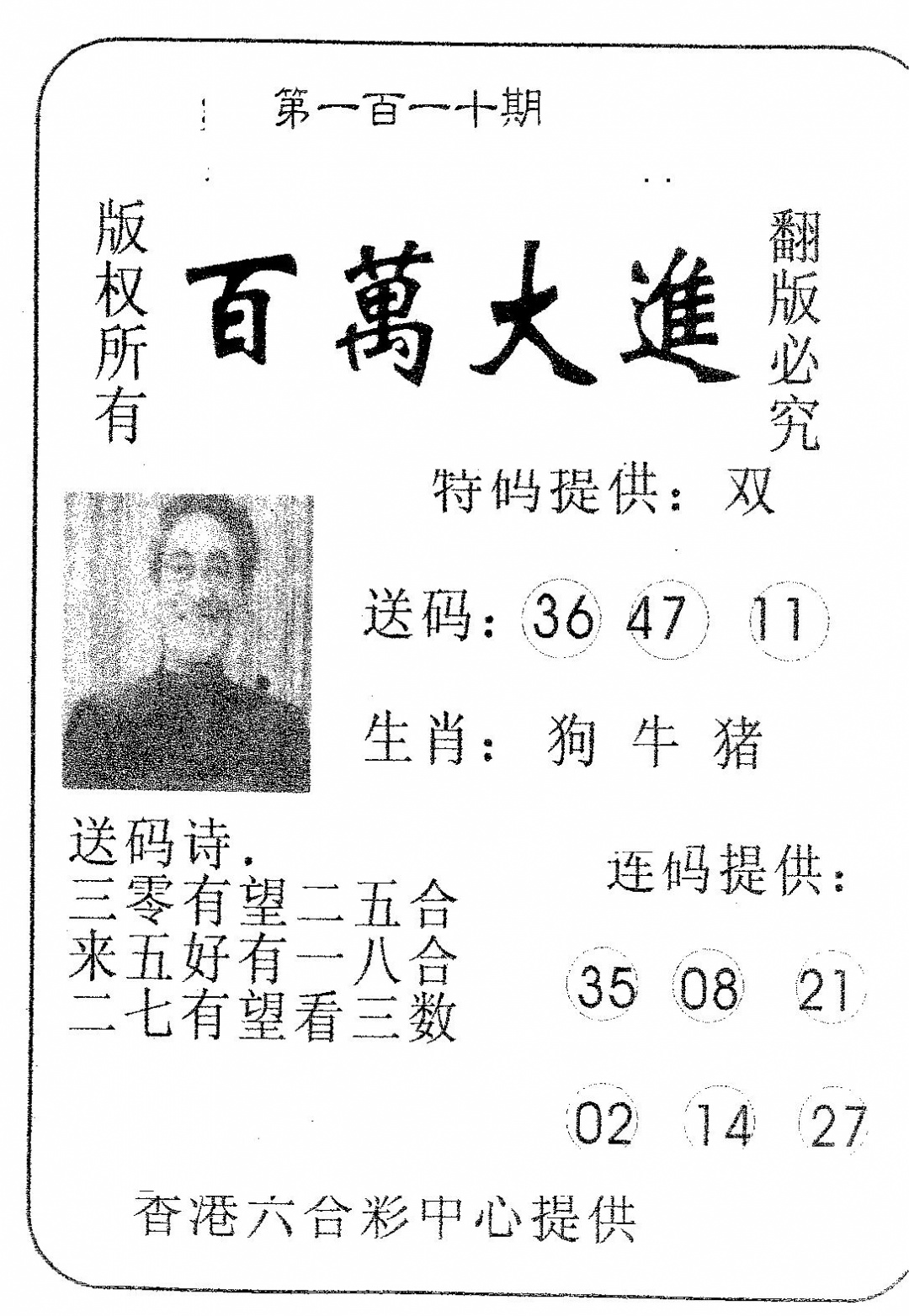 第一百一十期

版权所有

百萬大進

翻版必究

特码提供：双

送码：36 47 11

生肖：狗 牛 猪

送码诗.
三零有望二五合
来五好有一八合
二七有望看三数

连码提供：

35 08 21

02 14 27

香港六合彩中心提供